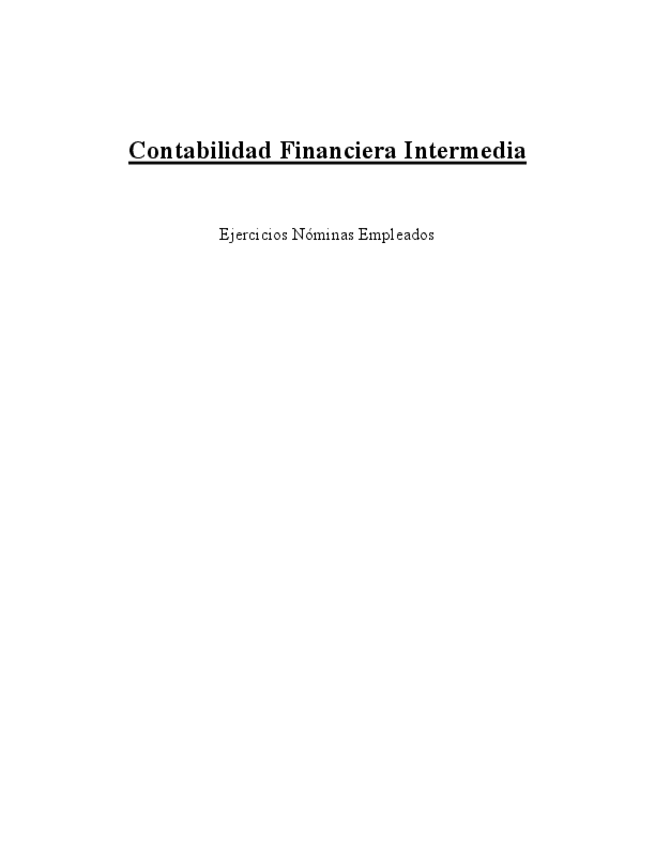 Contabilidad Financiera Intermedia

Ejercicios Nóminas Empleados